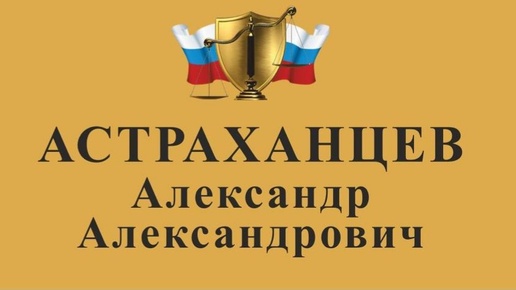 АСТРАХАНЦЕВ
Александр
Александрович